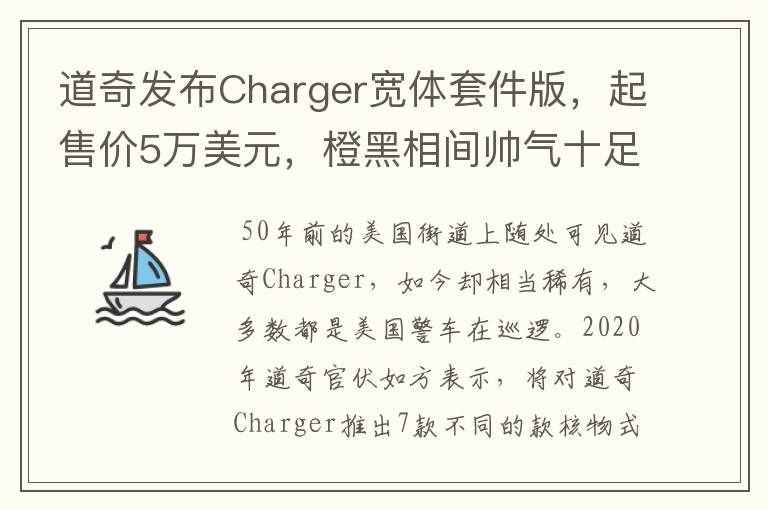 道奇发布Charger宽体套件版，起售价5万美元，橙黑相间帅气十足

50年前的美国街道上随处可见道奇Charger，如今却相当稀有，大多数都是美国警车在巡逻。2020年道奇官伏如方表示，将对道奇Charger推出7款不同的款核物式